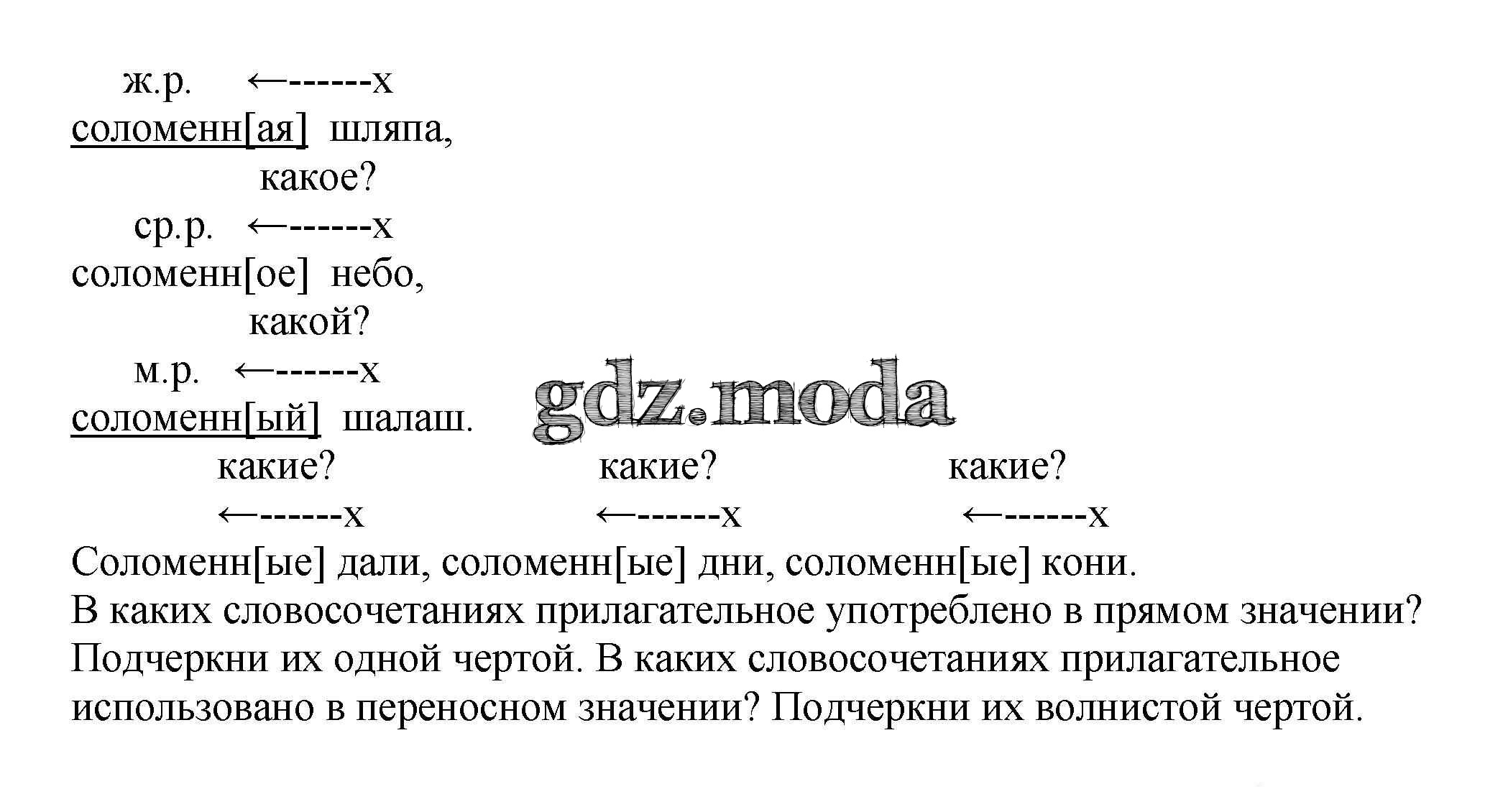 ж.р. ←------х
соломенн[ая] шляпа,
какое?
ср.р. ←------х
соломенн[ое] небо,
какой?
м.р. ←------х
соломенн[ый] шалаш.
какие? какие? какие?
←------х ←------х ←------х
Соломенн[ые] дали, соломенн[ые] дни, соломенн[ые] кони.

В каких словосочетаниях прилагательное употреблено в прямом значении? Подчеркни их одной чертой. В каких словосочетаниях прилагательное использовано в переносном значении? Подчеркни их волнистой чертой.

gdz.moda